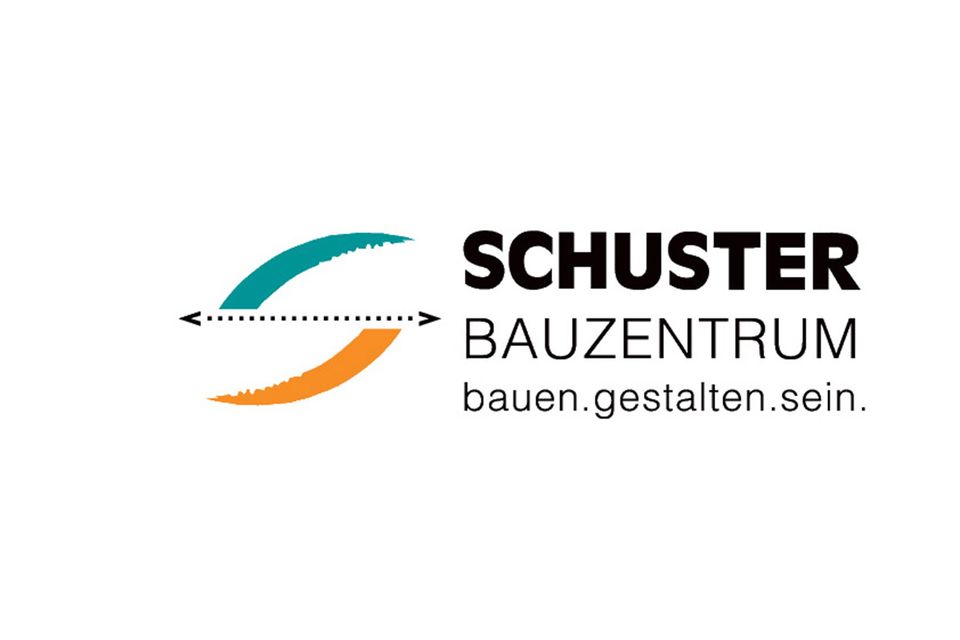 SCHUSTER
BAUZENTRUM
bauen.gestalten.sein.